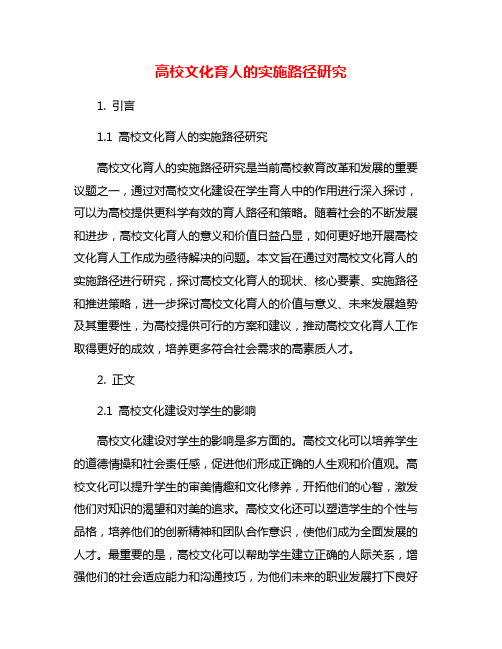 高校文化育人的实施路径研究

1. 引言

1.1 高校文化育人的实施路径研究

高校文化育人的实施路径研究是当前高校教育改革和发展的重要议题之一，通过对高校文化建设在学生育人中的作用进行深入探讨，可以为高校提供更科学有效的育人路径和策略。随着社会的不断发展和进步，高校文化育人的意义和价值日益凸显，如何更好地开展高校文化育人工作成为亟待解决的问题。本文旨在通过对高校文化育人的实施路径进行研究，探讨高校文化育人的现状、核心要素、实施路径和推进策略，进一步探讨高校文化育人的价值与意义、未来发展趋势及其重要性，为高校提供可行的方案和建议，推动高校文化育人工作取得更好的成效，培养更多符合社会需求的高素质人才。

2. 正文

2.1 高校文化建设对学生的影响

高校文化建设对学生的影响是多方面的。高校文化可以培养学生的道德情操和社会责任感，促进他们形成正确的人生观和价值观。高校文化可以提升学生的审美情趣和文化修养，开拓他们的心智，激发他们对知识的渴望和对美的追求。高校文化还可以塑造学生的个性与品格，培养他们的创新精神和团队合作意识，使他们成为全面发展的人才。最重要的是，高校文化可以帮助学生建立正确的人际关系，增强他们的社会适应能力和沟通技巧，为他们未来的职业发展打下良好